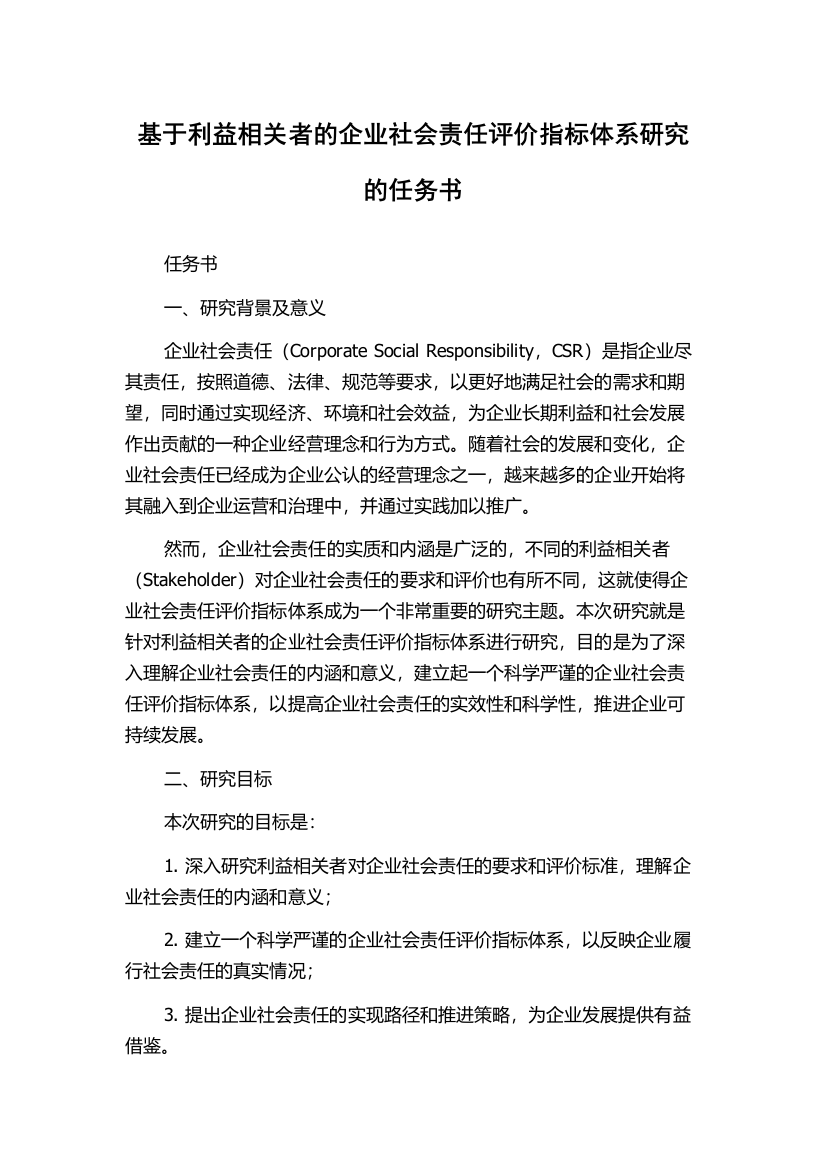 基于利益相关者的企业社会责任评价指标体系研究的任务书

任务书

一、研究背景及意义

企业社会责任（Corporate Social Responsibility，CSR）是指企业尽其责任，按照道德、法律、规范等要求，以更好地满足社会的需求和期望，同时通过实现经济、环境和社会效益，为企业长期利益和社会发展作出贡献的一种企业经营理念和行为方式。随着社会的发展和变化，企业社会责任已经成为企业公认的经营理念之一，越来越多的企业开始将其融入到企业运营和治理中，并通过实践加以推广。

然而，企业社会责任的实质和内涵是广泛的，不同的利益相关者（Stakeholder）对企业社会责任的要求和评价也有所不同，这就使得企业社会责任评价指标体系成为一个非常重要的研究主题。本次研究就是针对利益相关者的企业社会责任评价指标体系进行研究，目的是为了深入理解企业社会责任的内涵和意义，建立起一个科学严谨的企业社会责任评价指标体系，以提高企业社会责任的实效性和科学性，推进企业可持续发展。

二、研究目标

本次研究的目标是：

1. 深入研究利益相关者对企业社会责任的要求和评价标准，理解企业社会责任的内涵和意义；

2. 建立一个科学严谨的企业社会责任评价指标体系，以反映企业履行社会责任的真实情况；

3. 提出企业社会责任的实现路径和推进策略，为企业发展提供有益借鉴。